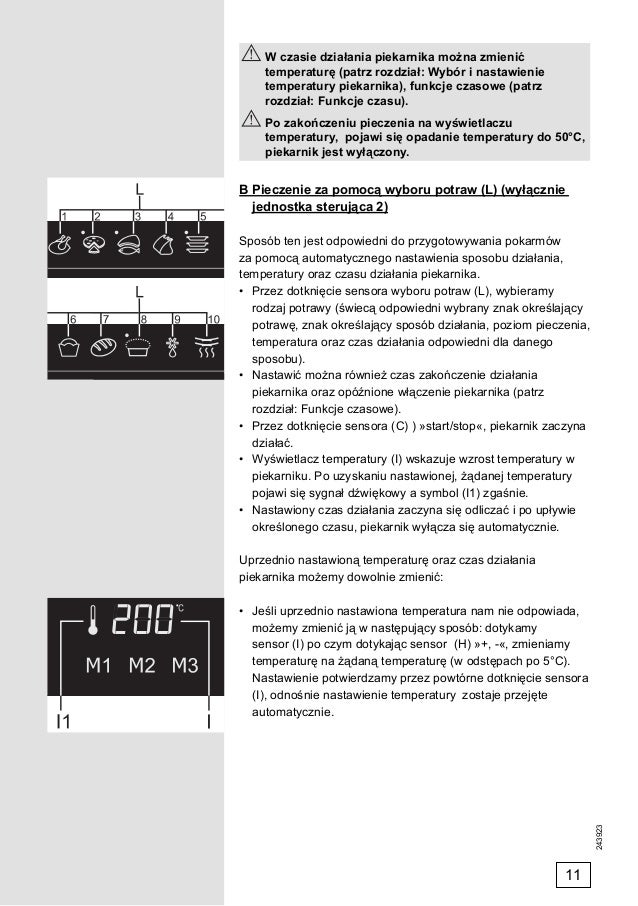 W czasie działania piekarnika można zmienić temperaturę (patrz rozdział: Wybór i nastawienie temperatury piekarnika), funkcje czasowe (patrz rozdział: Funkcje czasu).

Po zakończeniu pieczenia na wyświetlaczu temperatury, pojawi się opadanie temperatury do 50°C, piekarnik jest wyłączony.

L
1 2 3 4 5

L
6 7 8 9 10

B Pieczenie za pomocą wyboru potraw (L) (wyłącznie jednostka sterująca 2)

Sposób ten jest odpowiedni do przygotowywania pokarmów za pomocą automatycznego nastawienia sposobu działania, temperatury oraz czasu działania piekarnika.
• Przez dotknięcie sensora wyboru potraw (L), wybieramy rodzaj potrawy (świecą odpowiedni wybrany znak określający potrawę, znak określający sposób działania, poziom pieczenia, temperatura oraz czas działania odpowiedni dla danego sposobu).
• Nastawić można również czas zakończenie działania piekarnika oraz opóźnione włączenie piekarnika (patrz rozdział: Funkcje czasowe).
• Przez dotknięcie sensora (C) ) »start/stop«, piekarnik zaczyna działać.
• Wyświetlacz temperatury (I) wskazuje wzrost temperatury w piekarniku. Po uzyskaniu nastawionej, żądanej temperatury pojawi się sygnał dźwiękowy a symbol (I1) zgaśnie.
• Nastawiony czas działania zaczyna się odliczać i po upływie określonego czasu, piekarnik wyłącza się automatycznie.

Uprzednio nastawioną temperaturę oraz czas działania piekarnika możemy dowolnie zmienić:

200 °C
M1 M2 M3
I1 I

• Jeśli uprzednio nastawiona temperatura nam nie odpowiada, możemy zmienić ją w następujący sposób: dotykamy sensor (I) po czym dotykając sensor (H) »+, -«, zmieniamy temperaturę na żądaną temperaturę (w odstępach po 5°C). Nastawienie potwierdzamy przez powtórne dotknięcie sensora (I), odnośnie nastawienie temperatury zostaje przejęte automatycznie.

243923

11